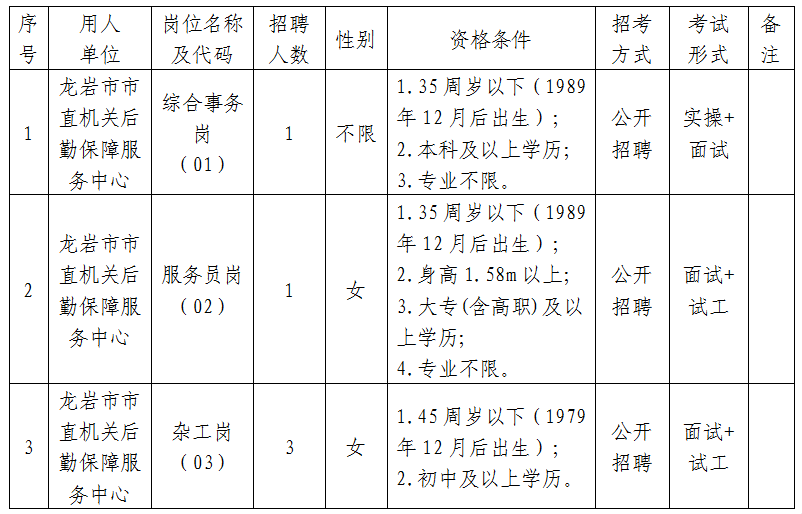 | 序号 | 用人单位 | 岗位名称及代码 | 招聘人数 | 性别 | 资格条件 | 招考方式 | 考试形式 | 备注 |
|---|---|---|---|---|---|---|---|---|
| 1 | 龙岩市市直机关后勤保障服务中心 | 综合事务岗（01） | 1 | 不限 | 1.35周岁以下（1989年12月后出生）；2.本科及以上学历；3.专业不限。 | 公开招聘 | 实操+面试 | |
| 2 | 龙岩市市直机关后勤保障服务中心 | 服务员岗（02） | 1 | 女 | 1.35周岁以下（1989年12月后出生）；2.身高1.58m以上；3.大专(含高职)及以上学历；4.专业不限。 | 公开招聘 | 面试+试工 | |
| 3 | 龙岩市市直机关后勤保障服务中心 | 杂工岗（03） | 3 | 女 | 1.45周岁以下（1979年12月后出生）；2.初中及以上学历。 | 公开招聘 | 面试+试工 | |